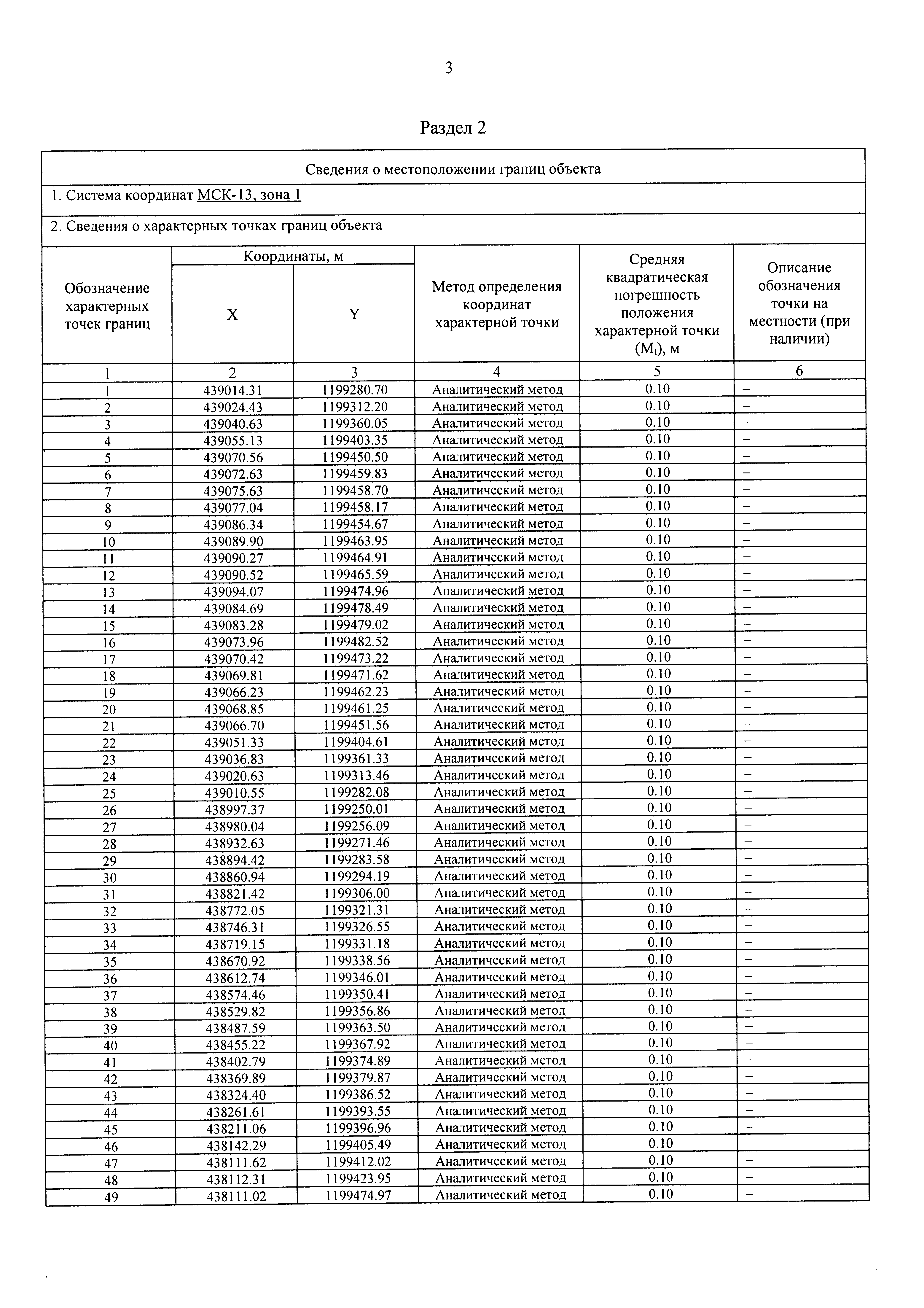 3

Раздел 2

Сведения о местоположении границ объекта

1. Система координат МСК-13, зона 1

2. Сведения о характерных точках границ объекта

| Обозначение характерных точек границ | Координаты, м X | Координаты, м Y | Метод определения координат характерной точки | Средняя квадратическая погрешность положения характерной точки ($M_t$), м | Описание обозначения точки на местности (при наличии) |
|---|---|---|---|---|---|
| 1 | 2 | 3 | 4 | 5 | 6 |
| 1 | 439014.31 | 1199280.70 | Аналитический метод | 0.10 | – |
| 2 | 439024.43 | 1199312.20 | Аналитический метод | 0.10 | – |
| 3 | 439040.63 | 1199360.05 | Аналитический метод | 0.10 | – |
| 4 | 439055.13 | 1199403.35 | Аналитический метод | 0.10 | – |
| 5 | 439070.56 | 1199450.50 | Аналитический метод | 0.10 | – |
| 6 | 439072.63 | 1199459.83 | Аналитический метод | 0.10 | – |
| 7 | 439075.63 | 1199458.70 | Аналитический метод | 0.10 | – |
| 8 | 439077.04 | 1199458.17 | Аналитический метод | 0.10 | – |
| 9 | 439086.34 | 1199454.67 | Аналитический метод | 0.10 | – |
| 10 | 439089.90 | 1199463.95 | Аналитический метод | 0.10 | – |
| 11 | 439090.27 | 1199464.91 | Аналитический метод | 0.10 | – |
| 12 | 439090.52 | 1199465.59 | Аналитический метод | 0.10 | – |
| 13 | 439094.07 | 1199474.96 | Аналитический метод | 0.10 | – |
| 14 | 439084.69 | 1199478.49 | Аналитический метод | 0.10 | – |
| 15 | 439083.28 | 1199479.02 | Аналитический метод | 0.10 | – |
| 16 | 439073.96 | 1199482.52 | Аналитический метод | 0.10 | – |
| 17 | 439070.42 | 1199473.22 | Аналитический метод | 0.10 | – |
| 18 | 439069.81 | 1199471.62 | Аналитический метод | 0.10 | – |
| 19 | 439066.23 | 1199462.23 | Аналитический метод | 0.10 | – |
| 20 | 439068.85 | 1199461.25 | Аналитический метод | 0.10 | – |
| 21 | 439066.70 | 1199451.56 | Аналитический метод | 0.10 | – |
| 22 | 439051.33 | 1199404.61 | Аналитический метод | 0.10 | – |
| 23 | 439036.83 | 1199361.33 | Аналитический метод | 0.10 | – |
| 24 | 439020.63 | 1199313.46 | Аналитический метод | 0.10 | – |
| 25 | 439010.55 | 1199282.08 | Аналитический метод | 0.10 | – |
| 26 | 438997.37 | 1199250.01 | Аналитический метод | 0.10 | – |
| 27 | 438980.04 | 1199256.09 | Аналитический метод | 0.10 | – |
| 28 | 438932.63 | 1199271.46 | Аналитический метод | 0.10 | – |
| 29 | 438894.42 | 1199283.58 | Аналитический метод | 0.10 | – |
| 30 | 438860.94 | 1199294.19 | Аналитический метод | 0.10 | – |
| 31 | 438821.42 | 1199306.00 | Аналитический метод | 0.10 | – |
| 32 | 438772.05 | 1199321.31 | Аналитический метод | 0.10 | – |
| 33 | 438746.31 | 1199326.55 | Аналитический метод | 0.10 | – |
| 34 | 438719.15 | 1199331.18 | Аналитический метод | 0.10 | – |
| 35 | 438670.92 | 1199338.56 | Аналитический метод | 0.10 | – |
| 36 | 438612.74 | 1199346.01 | Аналитический метод | 0.10 | – |
| 37 | 438574.46 | 1199350.41 | Аналитический метод | 0.10 | – |
| 38 | 438529.82 | 1199356.86 | Аналитический метод | 0.10 | – |
| 39 | 438487.59 | 1199363.50 | Аналитический метод | 0.10 | – |
| 40 | 438455.22 | 1199367.92 | Аналитический метод | 0.10 | – |
| 41 | 438402.79 | 1199374.89 | Аналитический метод | 0.10 | – |
| 42 | 438369.89 | 1199379.87 | Аналитический метод | 0.10 | – |
| 43 | 438324.40 | 1199386.52 | Аналитический метод | 0.10 | – |
| 44 | 438261.61 | 1199393.55 | Аналитический метод | 0.10 | – |
| 45 | 438211.06 | 1199396.96 | Аналитический метод | 0.10 | – |
| 46 | 438142.29 | 1199405.49 | Аналитический метод | 0.10 | – |
| 47 | 438111.62 | 1199412.02 | Аналитический метод | 0.10 | – |
| 48 | 438112.31 | 1199423.95 | Аналитический метод | 0.10 | – |
| 49 | 438111.02 | 1199474.97 | Аналитический метод | 0.10 | – |